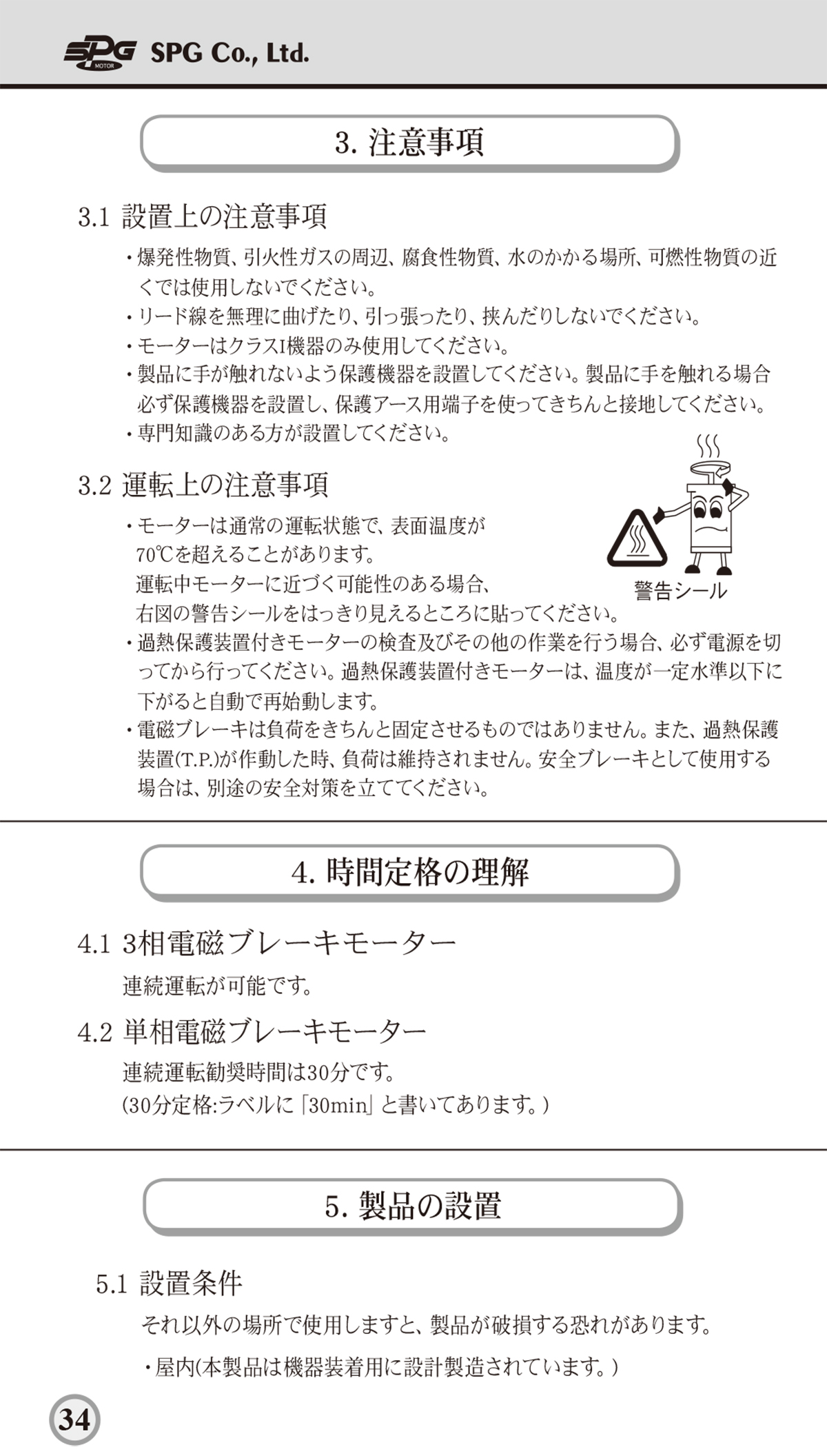 SPG MOTOR SPG Co., Ltd.

3. 注意事項

3.1 設置上の注意事項

・爆発性物質、引火性ガスの周辺、腐食性物質、水のかかる場所、可燃性物質の近くでは使用しないでください。
・リード線を無理に曲げたり、引っ張ったり、挟んだりしないでください。
・モーターはクラスI機器のみ使用してください。
・製品に手が触れないよう保護機器を設置してください。製品に手を触れる場合必ず保護機器を設置し、保護アース用端子を使ってきちんと接地してください。
・専門知識のある方が設置してください。

3.2 運転上の注意事項

・モーターは通常の運転状態で、表面温度が70℃を超えることがあります。
運転中モーターに近づく可能性のある場合、右図の警告シールをはっきり見えるところに貼ってください。

警告シール

・過熱保護装置付きモーターの検査及びその他の作業を行う場合、必ず電源を切ってから行ってください。過熱保護装置付きモーターは、温度が一定水準以下に下がると自動で再始動します。
・電磁ブレーキは負荷をきちんと固定させるものではありません。また、過熱保護装置(T.P.)が作動した時、負荷は維持されません。安全ブレーキとして使用する場合は、別途の安全対策を立ててください。

4. 時間定格の理解

4.1 3相電磁ブレーキモーター

連続運転が可能です。

4.2 単相電磁ブレーキモーター

連続運転勧奨時間は30分です。
(30分定格:ラベルに「30min」と書いてあります。)

5. 製品の設置

5.1 設置条件

それ以外の場所で使用しますと、製品が破損する恐れがあります。

・屋内(本製品は機器装着用に設計製造されています。)

34